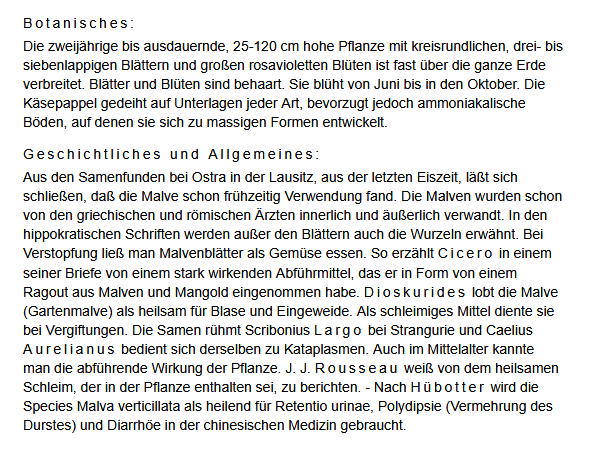 Botanisches:

Die zweijährige bis ausdauernde, 25-120 cm hohe Pflanze mit kreisrundlichen, drei- bis siebenlappigen Blättern und großen rosavioletten Blüten ist fast über die ganze Erde verbreitet. Blätter und Blüten sind behaart. Sie blüht von Juni bis in den Oktober. Die Käsepappel gedeiht auf Unterlagen jeder Art, bevorzugt jedoch ammoniakalische Böden, auf denen sie sich zu massigen Formen entwickelt.

Geschichtliches und Allgemeines:

Aus den Samenfunden bei Ostra in der Lausitz, aus der letzten Eiszeit, läßt sich schließen, daß die Malve schon frühzeitig Verwendung fand. Die Malven wurden schon von den griechischen und römischen Ärzten innerlich und äußerlich verwandt. In den hippokratischen Schriften werden außer den Blättern auch die Wurzeln erwähnt. Bei Verstopfung ließ man Malvenblätter als Gemüse essen. So erzählt Cicero in einem seiner Briefe von einem stark wirkenden Abführmittel, das er in Form von einem Ragout aus Malven und Mangold eingenommen habe. Dioskurides lobt die Malve (Gartenmalve) als heilsam für Blase und Eingeweide. Als schleimiges Mittel diente sie bei Vergiftungen. Die Samen rühmt Scribonius Largo bei Strangurie und Caelius Aurelianus bedient sich derselben zu Kataplasmen. Auch im Mittelalter kannte man die abführende Wirkung der Pflanze. J. J. Rousseau weiß von dem heilsamen Schleim, der in der Pflanze enthalten sei, zu berichten. - Nach Hübotter wird die Species Malva verticillata als heilend für Retentio urinae, Polydipsie (Vermehrung des Durstes) und Diarrhöe in der chinesischen Medizin gebraucht.